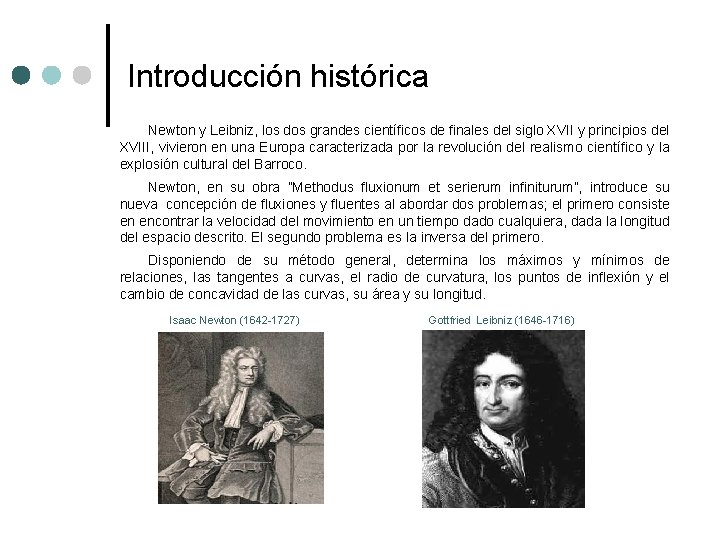 Introducción histórica

Newton y Leibniz, los dos grandes científicos de finales del siglo XVII y principios del XVIII, vivieron en una Europa caracterizada por la revolución del realismo científico y la explosión cultural del Barroco.

Newton, en su obra "Methodus fluxionum et serierum infiniturum", introduce su nueva concepción de fluxiones y fluentes al abordar dos problemas; el primero consiste en encontrar la velocidad del movimiento en un tiempo dado cualquiera, dada la longitud del espacio descrito. El segundo problema es la inversa del primero.

Disponiendo de su método general, determina los máximos y mínimos de relaciones, las tangentes a curvas, el radio de curvatura, los puntos de inflexión y el cambio de concavidad de las curvas, su área y su longitud.

Isaac Newton (1642-1727)

Gottfried Leibniz (1646-1716)